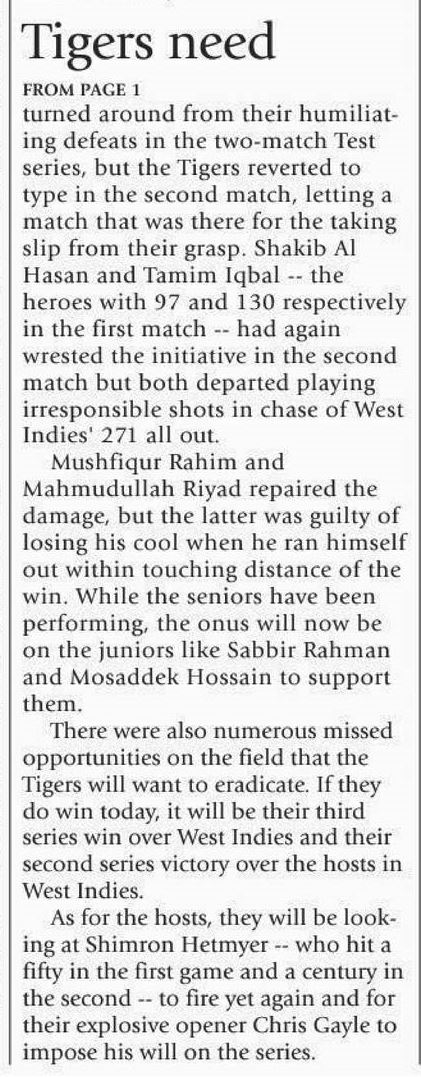 Tigers need

FROM PAGE 1

turned around from their humiliating defeats in the two-match Test series, but the Tigers reverted to type in the second match, letting a match that was there for the taking slip from their grasp. Shakib Al Hasan and Tamim Iqbal -- the heroes with 97 and 130 respectively in the first match -- had again wrested the initiative in the second match but both departed playing irresponsible shots in chase of West Indies' 271 all out.

Mushfiqur Rahim and Mahmudullah Riyad repaired the damage, but the latter was guilty of losing his cool when he ran himself out within touching distance of the win. While the seniors have been performing, the onus will now be on the juniors like Sabbir Rahman and Mosaddek Hossain to support them.

There were also numerous missed opportunities on the field that the Tigers will want to eradicate. If they do win today, it will be their third series win over West Indies and their second series victory over the hosts in West Indies.

As for the hosts, they will be looking at Shimron Hetmyer -- who hit a fifty in the first game and a century in the second -- to fire yet again and for their explosive opener Chris Gayle to impose his will on the series.